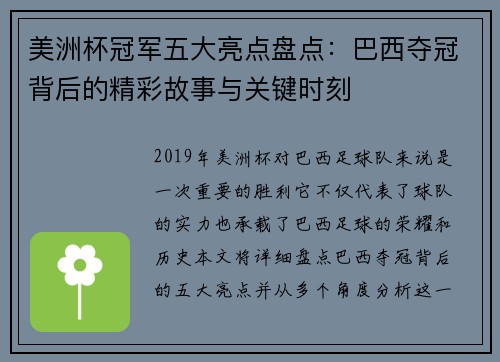 美洲杯冠军五大亮点盘点：巴西夺冠背后的精彩故事与关键时刻

2019年美洲杯对巴西足球队来说是一次重要的胜利它不仅代表了球队的实力也承载了巴西足球的荣耀和历史本文将详细盘点巴西夺冠背后的五大亮点并从多个角度分析这一